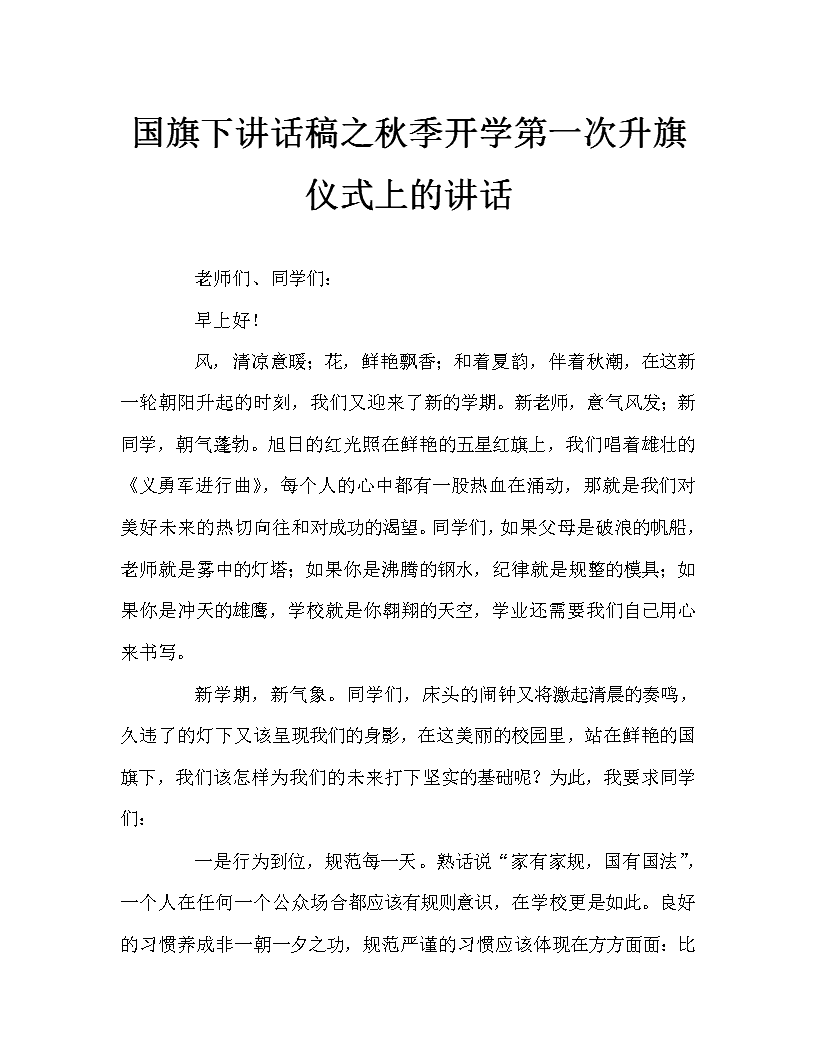 国旗下讲话稿之秋季开学第一次升旗仪式上的讲话

老师们、同学们：

早上好！

风，清凉意暖；花，鲜艳飘香；和着夏韵，伴着秋潮，在这新一轮朝阳升起的时刻，我们又迎来了新的学期。新老师，意气风发；新同学，朝气蓬勃。旭日的红光照在鲜艳的五星红旗上，我们唱着雄壮的《义勇军进行曲》，每个人的心中都有一股热血在涌动，那就是我们对美好未来的热切向往和对成功的渴望。同学们，如果父母是破浪的帆船，老师就是雾中的灯塔；如果你是沸腾的钢水，纪律就是规整的模具；如果你是冲天的雄鹰，学校就是你翱翔的天空，学业还需要我们自己用心来书写。

新学期，新气象。同学们，床头的闹钟又将激起清晨的奏鸣，久违了的灯下又该呈现我们的身影，在这美丽的校园里，站在鲜艳的国旗下，我们该怎样为我们的未来打下坚实的基础呢？为此，我要求同学们：

一是行为到位，规范每一天。熟话说“家有家规，国有国法”，一个人在任何一个公众场合都应该有规则意识，在学校更是如此。良好的习惯养成非一朝一夕之功，规范严谨的习惯应该体现在方方面面：比